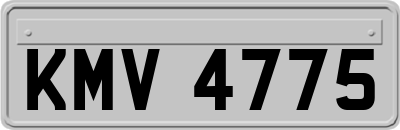 KMV 4775